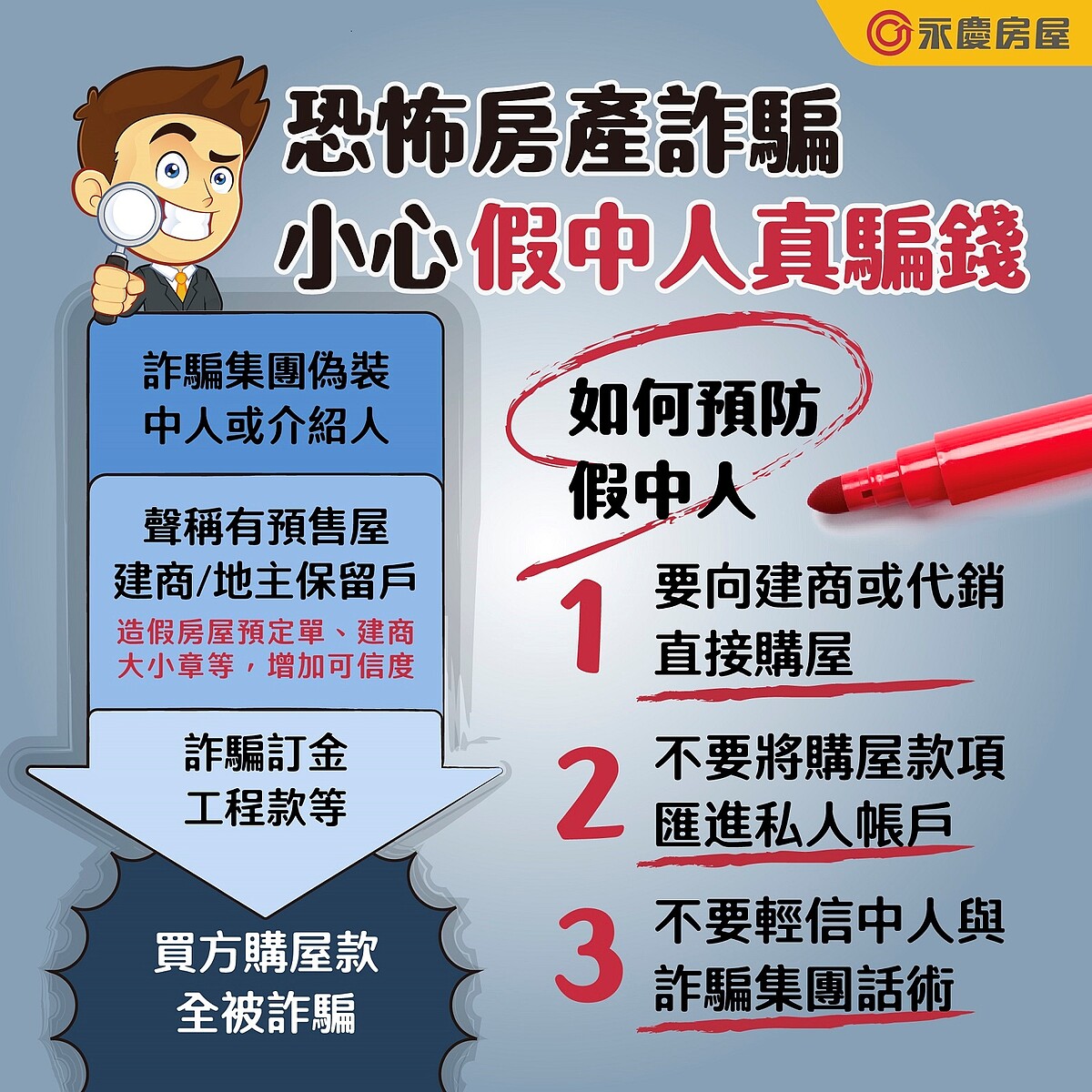 永慶房屋

恐怖房產詐騙
小心假中人真騙錢

詐騙集團偽裝
中人或介紹人

聲稱有預售屋
建商/地主保留戶
造假房屋預定單、建商大小章等，增加可信度

詐騙訂金
工程款等

買方購屋款
全被詐騙

如何預防
假中人

1 要向建商或代銷直接購屋

2 不要將購屋款項匯進私人帳戶

3 不要輕信中人與詐騙集團話術